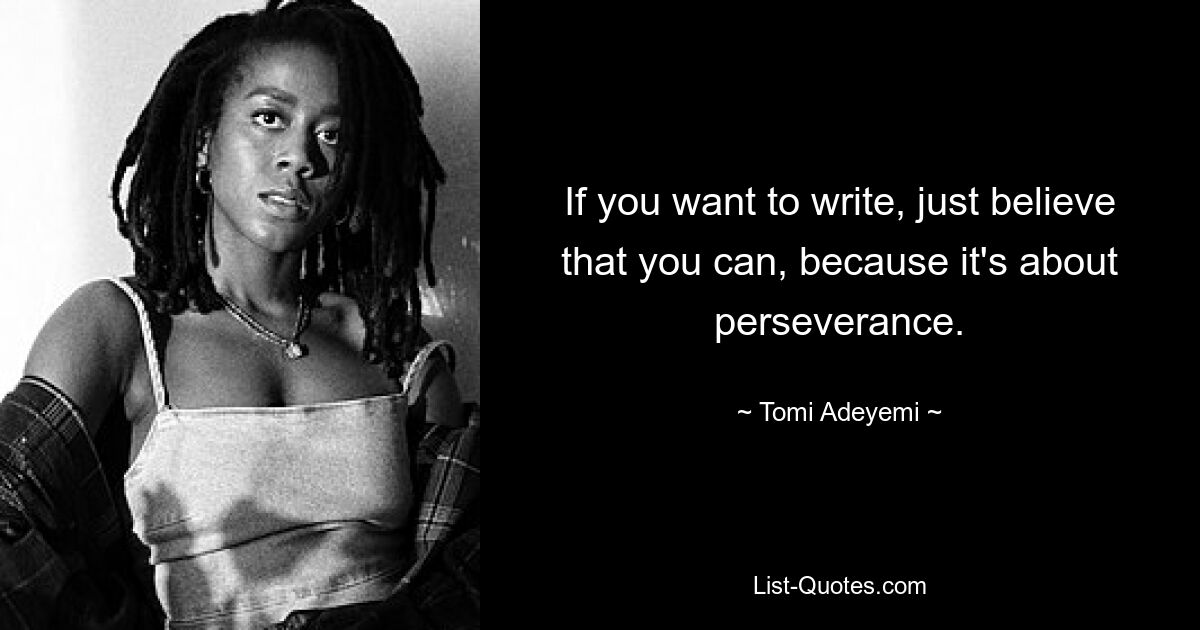 If you want to write, just believe that you can, because it's about perseverance.

~ Tomi Adeyemi ~

List-Quotes.com